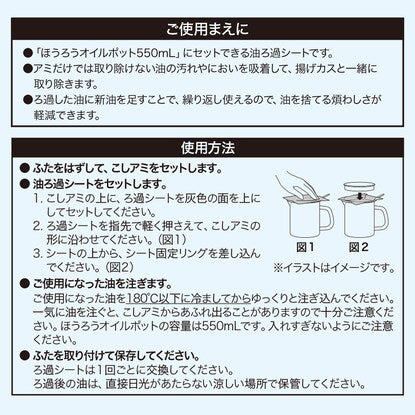 ご使用まえに

●「ほうろうオイルポット550mL」にセットできる油ろ過シートです。

●アミだけでは取り除けない油の汚れやにおいを吸着して、揚げカスと一緒に取り除きます。

●ろ過した油に新油を足すことで、繰り返し使えるので、油を捨てる煩わしさが軽減できます。

使用方法

● ふたをはずして、こしアミをセットします。

● 油ろ過シートをセットします。
1. こしアミの上に、ろ過シートを灰色の面を上にしてセットしてください。
2. ろ過シートを指先で軽く押さえて、こしアミの形に沿わせてください。(図1)
3. シートの上から、シート固定リングを差し込んでください。(図2)

図1 図2
※イラストはイメージです。

● ご使用になった油を注ぎます。
ご使用になった油を180℃以下に冷ましてからゆっくりと注ぎ込んでください。一気に油を注ぐと、こしアミからあふれ出ることがありますので十分ご注意ください。ほうろうオイルポットの容量は550mLです。入れすぎないようにご注意ください。

● ふたを取り付けて保存してください。
ろ過シートは1回ごとに交換してください。
ろ過後の油は、直接日光があたらない涼しい場所で保管してください。